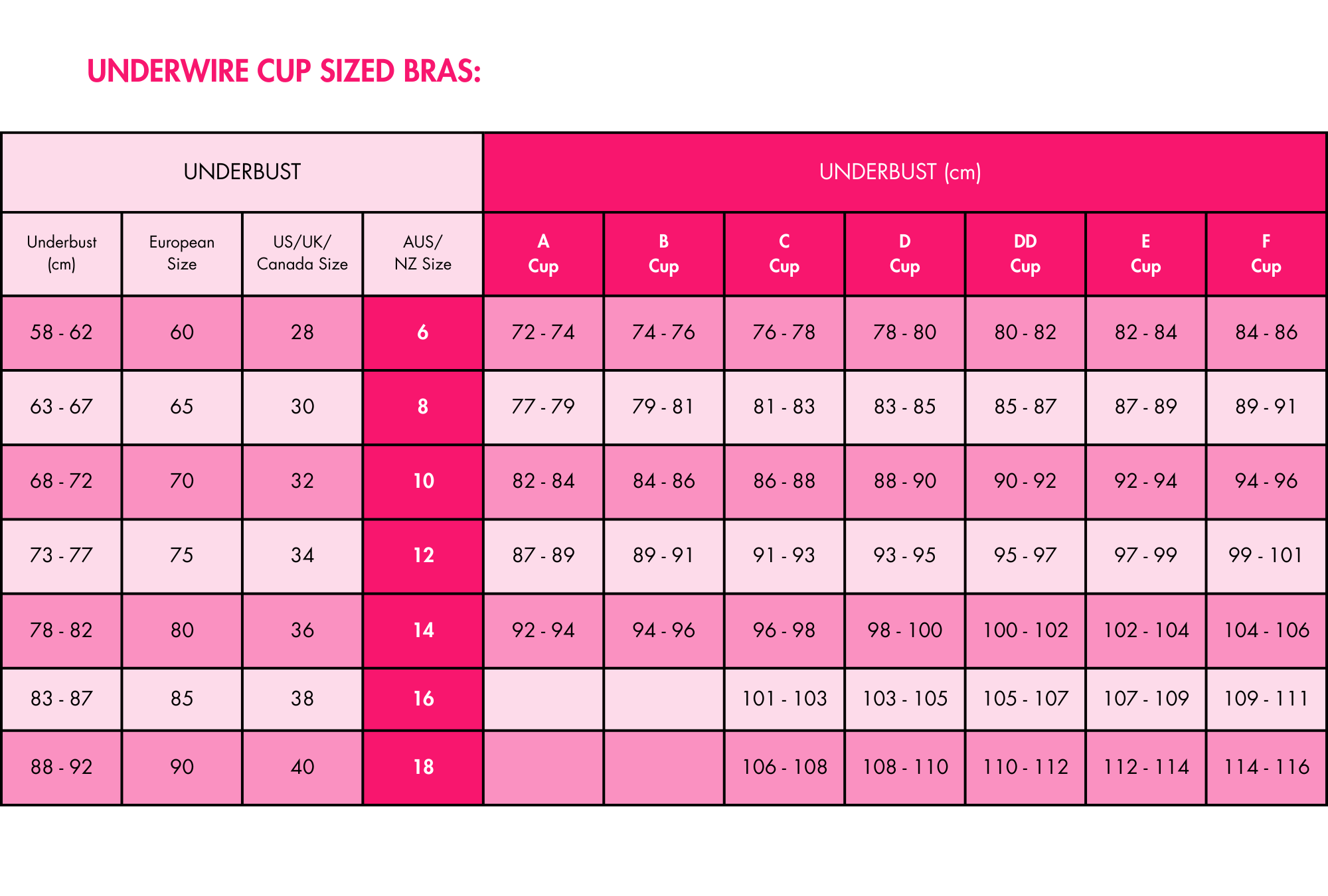 UNDERWIRE CUP SIZED BRAS:

| UNDERBUST | | | | UNDERBUST (cm) | | | | | | |
|---|---|---|---|---|---|---|---|---|---|---|
| Underbust (cm) | European Size | US/UK/ Canada Size | AUS/ NZ Size | A Cup | B Cup | C Cup | D Cup | DD Cup | E Cup | F Cup |
| 58 - 62 | 60 | 28 | 6 | 72 - 74 | 74 - 76 | 76 - 78 | 78 - 80 | 80 - 82 | 82 - 84 | 84 - 86 |
| 63 - 67 | 65 | 30 | 8 | 77 - 79 | 79 - 81 | 81 - 83 | 83 - 85 | 85 - 87 | 87 - 89 | 89 - 91 |
| 68 - 72 | 70 | 32 | 10 | 82 - 84 | 84 - 86 | 86 - 88 | 88 - 90 | 90 - 92 | 92 - 94 | 94 - 96 |
| 73 - 77 | 75 | 34 | 12 | 87 - 89 | 89 - 91 | 91 - 93 | 93 - 95 | 95 - 97 | 97 - 99 | 99 - 101 |
| 78 - 82 | 80 | 36 | 14 | 92 - 94 | 94 - 96 | 96 - 98 | 98 - 100 | 100 - 102 | 102 - 104 | 104 - 106 |
| 83 - 87 | 85 | 38 | 16 | | | 101 - 103 | 103 - 105 | 105 - 107 | 107 - 109 | 109 - 111 |
| 88 - 92 | 90 | 40 | 18 | | | 106 - 108 | 108 - 110 | 110 - 112 | 112 - 114 | 114 - 116 |